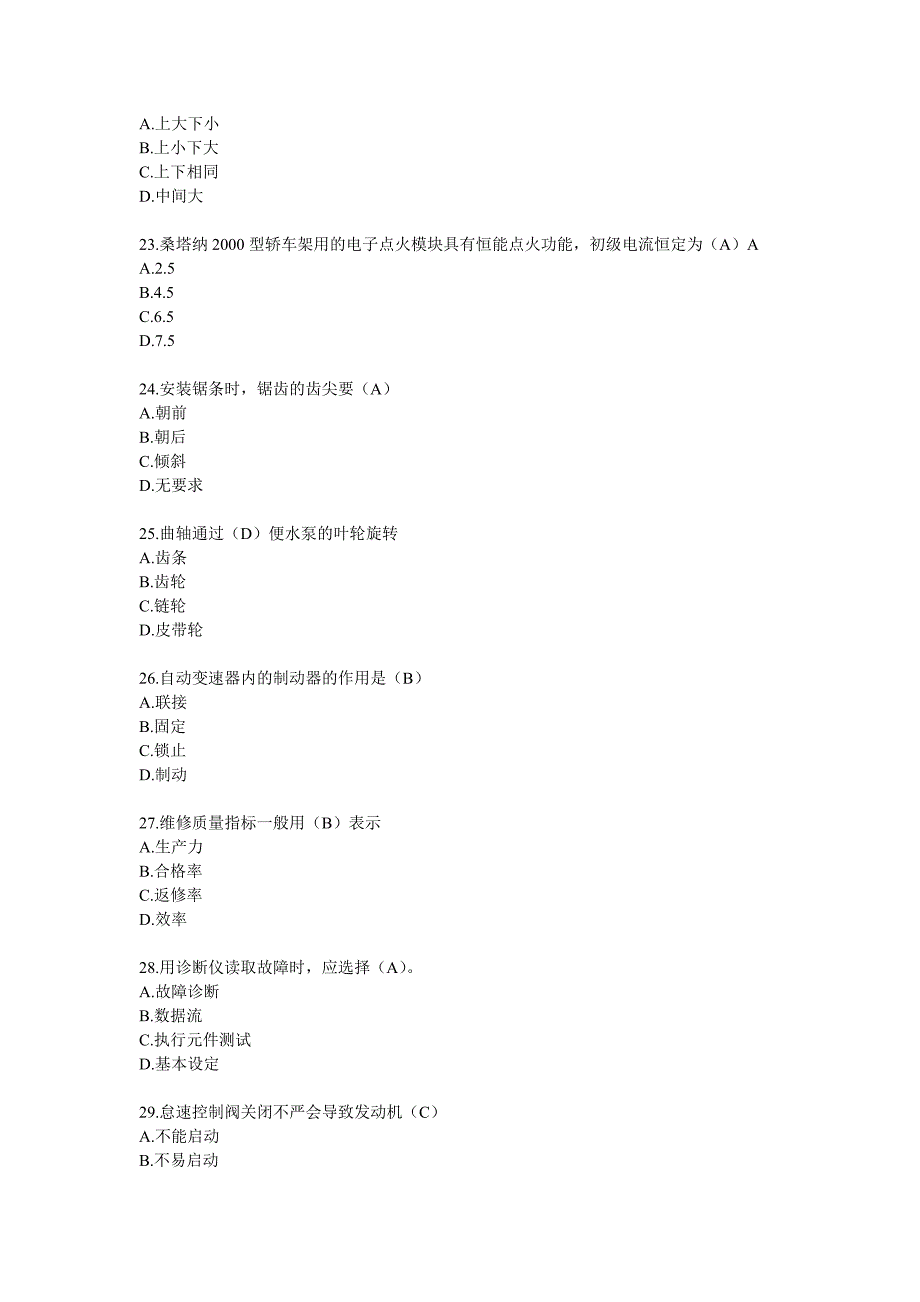 A.上大下小
B.上小下大
C.上下相同
D.中间大

23.桑塔纳 2000 型轿车架用的电子点火模块具有恒能点火功能，初级电流恒定为（A）A
A.2.5
B.4.5
C.6.5
D.7.5

24.安装锯条时，锯齿的齿尖要（A）
A.朝前
B.朝后
C.倾斜
D.无要求

25.曲轴通过（D）便水泵的叶轮旋转
A.齿条
B.齿轮
C.链轮
D.皮带轮

26.自动变速器内的制动器的作用是（B）
A.联接
B.固定
C.锁止
D.制动

27.维修质量指标一般用（B）表示
A.生产力
B.合格率
C.返修率
D.效率

28.用诊断仪读取故障时，应选择（A）。
A.故障诊断
B.数据流
C.执行元件测试
D.基本设定

29.怠速控制阀关闭不严会导致发动机（C）
A.不能启动
B.不易启动